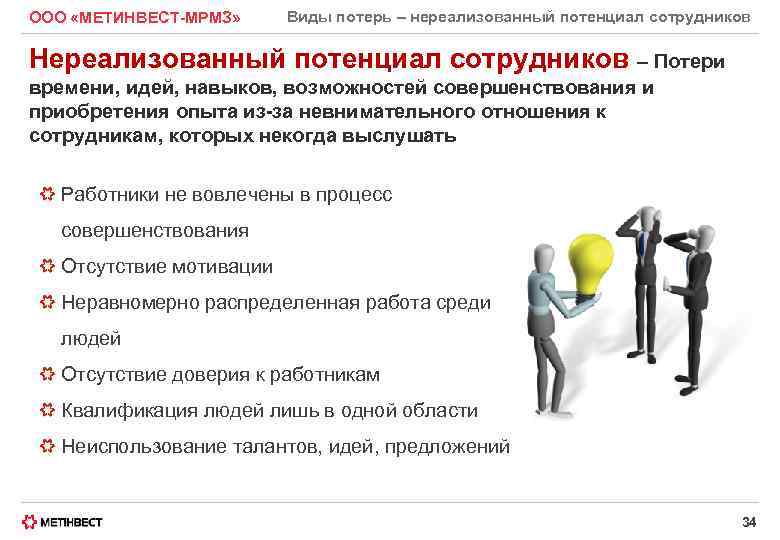 ООО «МЕТИНВЕСТ-МРМЗ» Виды потерь – нереализованный потенциал сотрудников

Нереализованный потенциал сотрудников – Потери времени, идей, навыков, возможностей совершенствования и приобретения опыта из-за невнимательного отношения к сотрудникам, которых некогда выслушать

Работники не вовлечены в процесс совершенствования

Отсутствие мотивации

Неравномерно распределенная работа среди людей

Отсутствие доверия к работникам

Квалификация людей лишь в одной области

Неиспользование талантов, идей, предложений

МЕТІНВЕСТ

34